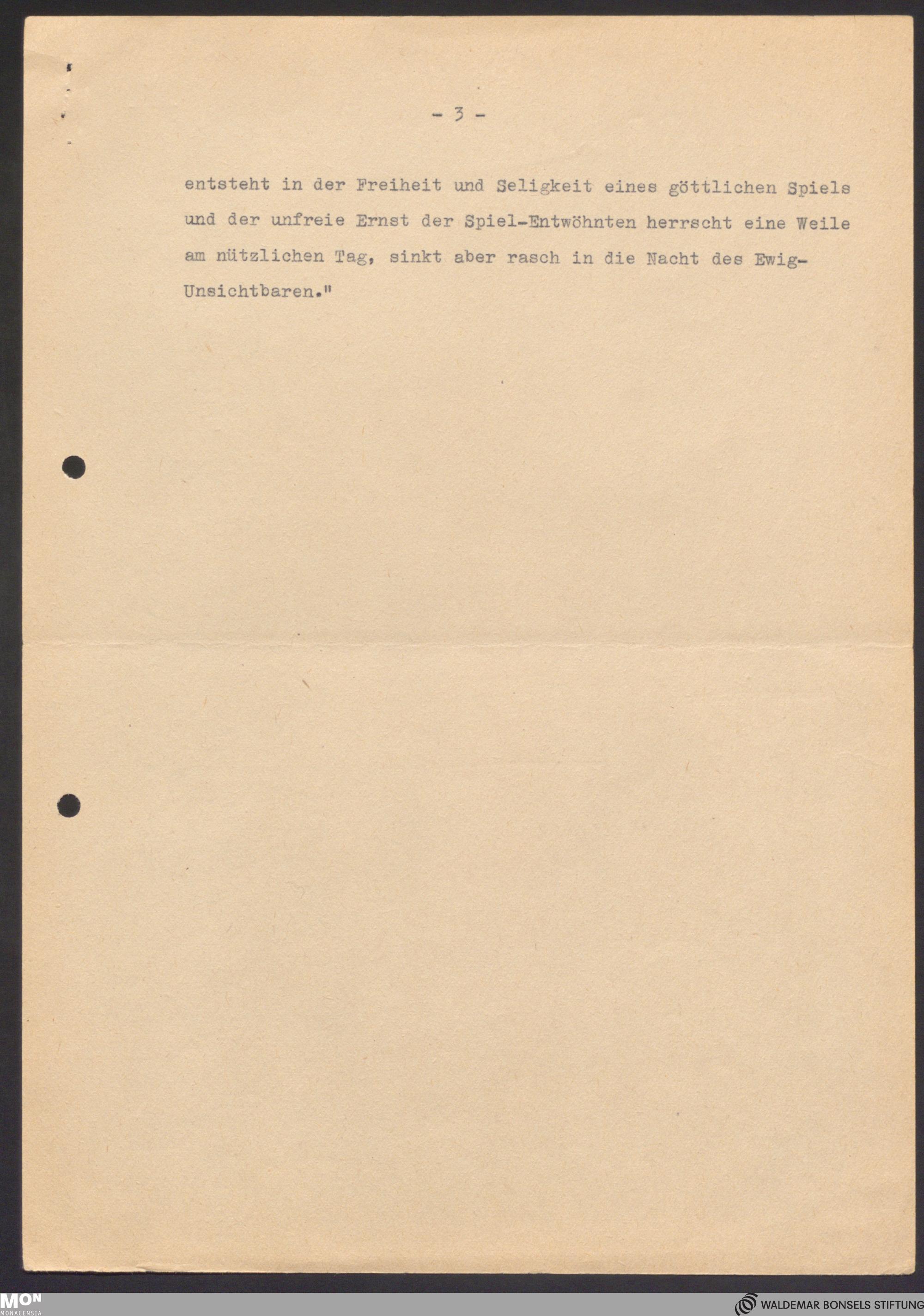 - 3 -

entsteht in der Freiheit und Seligkeit eines göttlichen Spiels und der unfreie Ernst der Spiel-Entwöhnten herrscht eine Weile am nützlichen Tag, sinkt aber rasch in die Nacht des Ewig-Unsichtbaren."

MON
MONACENSIA

WALDEMAR BONSELS STIFTUNG